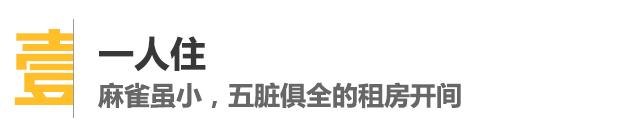 壹

一人住

麻雀虽小，五脏俱全的租房开间